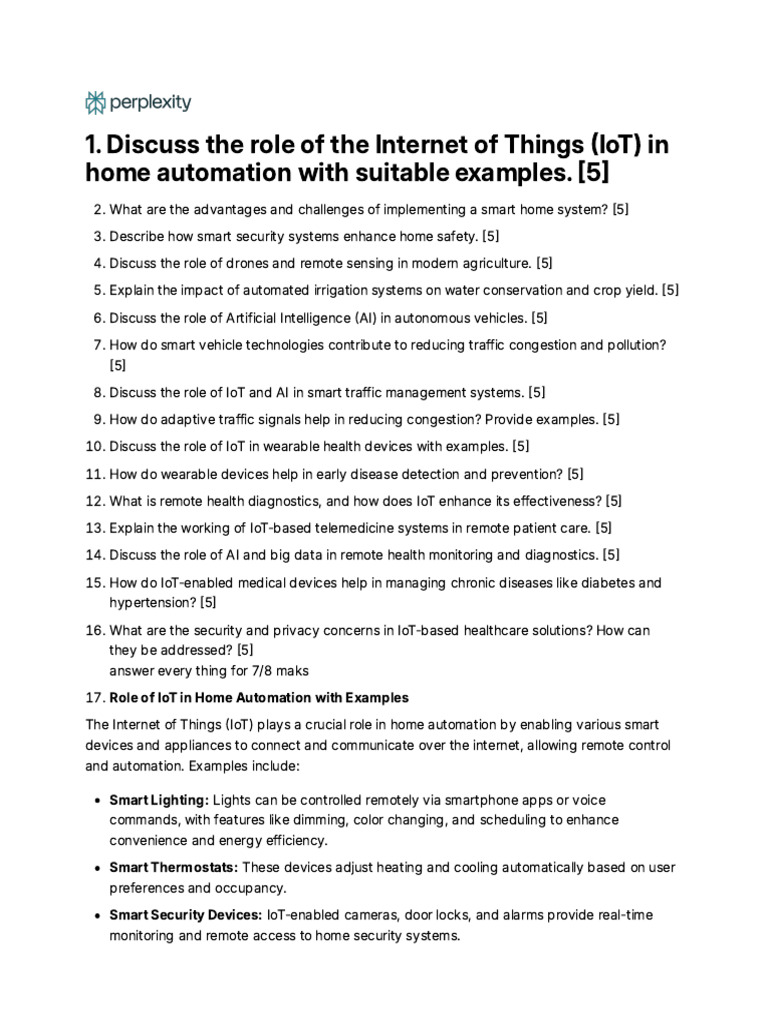 perplexity

1. Discuss the role of the Internet of Things (IoT) in home automation with suitable examples. [5]

2. What are the advantages and challenges of implementing a smart home system? [5]

3. Describe how smart security systems enhance home safety. [5]

4. Discuss the role of drones and remote sensing in modern agriculture. [5]

5. Explain the impact of automated irrigation systems on water conservation and crop yield. [5]

6. Discuss the role of Artificial Intelligence (AI) in autonomous vehicles. [5]

7. How do smart vehicle technologies contribute to reducing traffic congestion and pollution? [5]

8. Discuss the role of IoT and AI in smart traffic management systems. [5]

9. How do adaptive traffic signals help in reducing congestion? Provide examples. [5]

10. Discuss the role of IoT in wearable health devices with examples. [5]

11. How do wearable devices help in early disease detection and prevention? [5]

12. What is remote health diagnostics, and how does IoT enhance its effectiveness? [5]

13. Explain the working of IoT-based telemedicine systems in remote patient care. [5]

14. Discuss the role of AI and big data in remote health monitoring and diagnostics. [5]

15. How do IoT-enabled medical devices help in managing chronic diseases like diabetes and hypertension? [5]

16. What are the security and privacy concerns in IoT-based healthcare solutions? How can they be addressed? [5]
answer every thing for 7/8 maks

17. Role of IoT in Home Automation with Examples

The Internet of Things (IoT) plays a crucial role in home automation by enabling various smart devices and appliances to connect and communicate over the internet, allowing remote control and automation. Examples include:

• Smart Lighting: Lights can be controlled remotely via smartphone apps or voice commands, with features like dimming, color changing, and scheduling to enhance convenience and energy efficiency.

• Smart Thermostats: These devices adjust heating and cooling automatically based on user preferences and occupancy.

• Smart Security Devices: IoT-enabled cameras, door locks, and alarms provide real-time monitoring and remote access to home security systems.